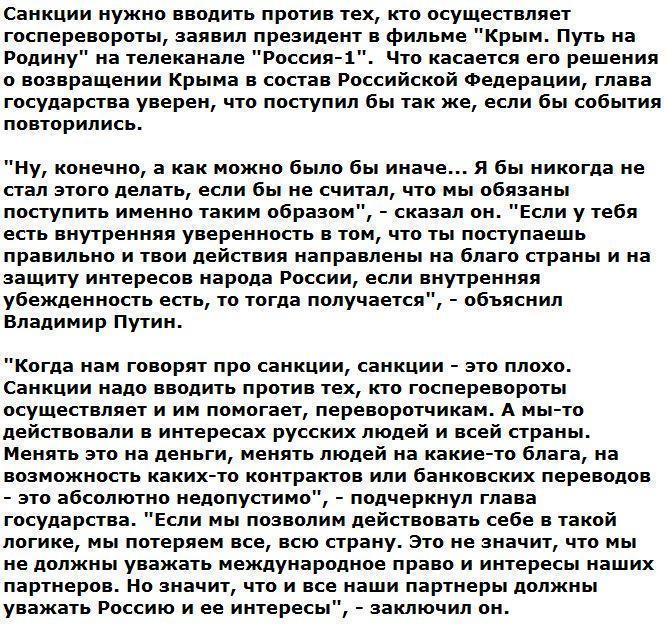 Санкции нужно вводить против тех, кто осуществляет госперевороты, заявил президент в фильме "Крым. Путь на Родину" на телеканале "Россия-1". Что касается его решения о возвращении Крыма в состав Российской Федерации, глава государства уверен, что поступил бы так же, если бы события повторились.

"Ну, конечно, а как можно было бы иначе... Я бы никогда не стал этого делать, если бы не считал, что мы обязаны поступить именно таким образом", - сказал он. "Если у тебя есть внутренняя уверенность в том, что ты поступаешь правильно и твои действия направлены на благо страны и на защиту интересов народа России, если внутренняя убежденность есть, то тогда получается", - объяснил Владимир Путин.

"Когда нам говорят про санкции, санкции - это плохо. Санкции надо вводить против тех, кто госперевороты осуществляет и им помогает, переворотчикам. А мы-то действовали в интересах русских людей и всей страны. Менять это на деньги, менять людей на какие-то блага, на возможность каких-то контрактов или банковских переводов - это абсолютно недопустимо", - подчеркнул глава государства. "Если мы позволим действовать себе в такой логике, мы потеряем все, всю страну. Это не значит, что мы не должны уважать международное право и интересы наших партнеров. Но значит, что и все наши партнеры должны уважать Россию и ее интересы", - заключил он.